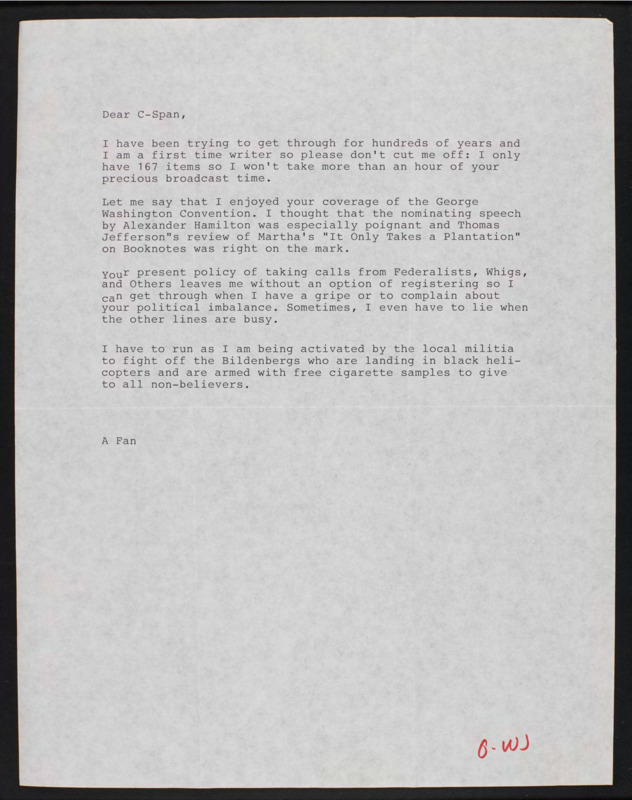 Dear C-Span,

I have been trying to get through for hundreds of years and I am a first time writer so please don't cut me off: I only have 167 items so I won't take more than an hour of your precious broadcast time.

Let me say that I enjoyed your coverage of the George Washington Convention. I thought that the nominating speech by Alexander Hamilton was especially poignant and Thomas Jefferson"s review of Martha's "It Only Takes a Plantation" on Booknotes was right on the mark.

Your present policy of taking calls from Federalists, Whigs, and Others leaves me without an option of registering so I can get through when I have a gripe or to complain about your political imbalance. Sometimes, I even have to lie when the other lines are busy.

I have to run as I am being activated by the local militia to fight off the Bildenbergs who are landing in black helicopters and are armed with free cigarette samples to give to all non-believers.

A Fan

O-WJ